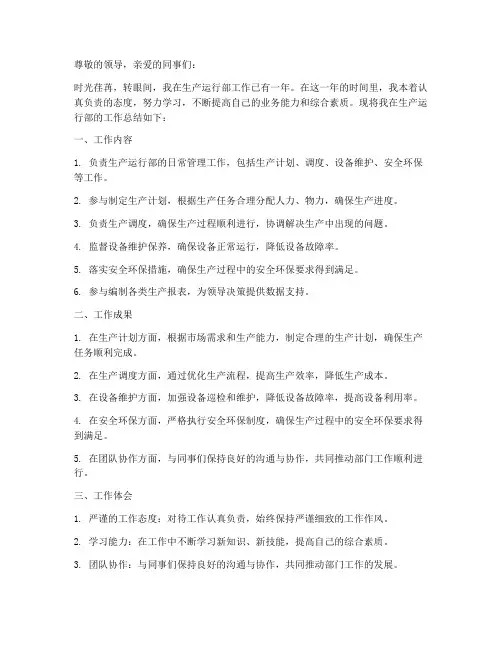 尊敬的领导，亲爱的同事们：

时光荏苒，转眼间，我在生产运行部工作已有一年。在这一年的时间里，我本着认真负责的态度，努力学习，不断提高自己的业务能力和综合素质。现将我在生产运行部的工作总结如下：

一、工作内容

1. 负责生产运行部的日常管理工作，包括生产计划、调度、设备维护、安全环保等工作。

2. 参与制定生产计划，根据生产任务合理分配人力、物力，确保生产进度。

3. 负责生产调度，确保生产过程顺利进行，协调解决生产中出现的问题。

4. 监督设备维护保养，确保设备正常运行，降低设备故障率。

5. 落实安全环保措施，确保生产过程中的安全环保要求得到满足。

6. 参与编制各类生产报表，为领导决策提供数据支持。

二、工作成果

1. 在生产计划方面，根据市场需求和生产能力，制定合理的生产计划，确保生产任务顺利完成。

2. 在生产调度方面，通过优化生产流程，提高生产效率，降低生产成本。

3. 在设备维护方面，加强设备巡检和维护，降低设备故障率，提高设备利用率。

4. 在安全环保方面，严格执行安全环保制度，确保生产过程中的安全环保要求得到满足。

5. 在团队协作方面，与同事们保持良好的沟通与协作，共同推动部门工作顺利进行。

三、工作体会

1. 严谨的工作态度：对待工作认真负责，始终保持严谨细致的工作作风。

2. 学习能力：在工作中不断学习新知识、新技能，提高自己的综合素质。

3. 团队协作：与同事们保持良好的沟通与协作，共同推动部门工作的发展。